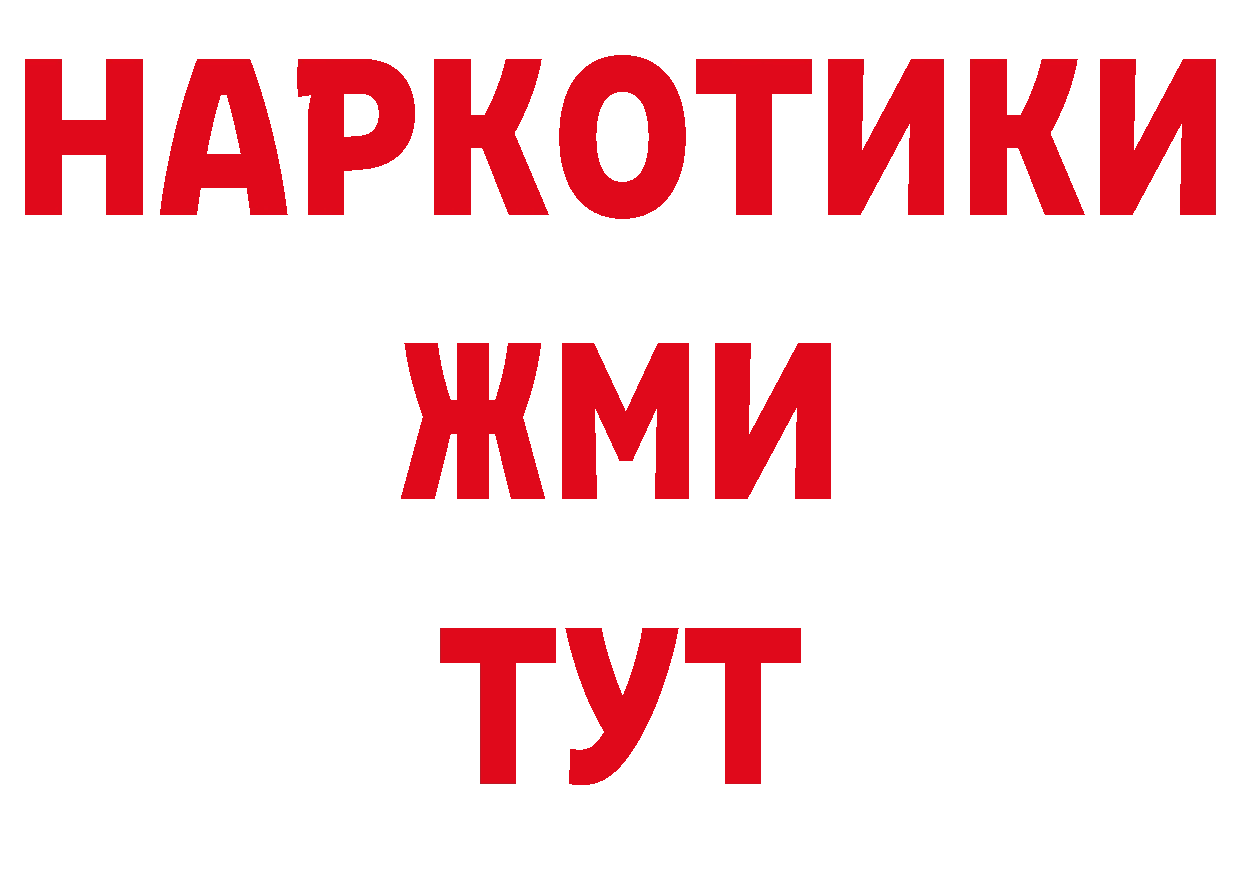 НАРКОТИКИ
ЖМИ
ТУТ